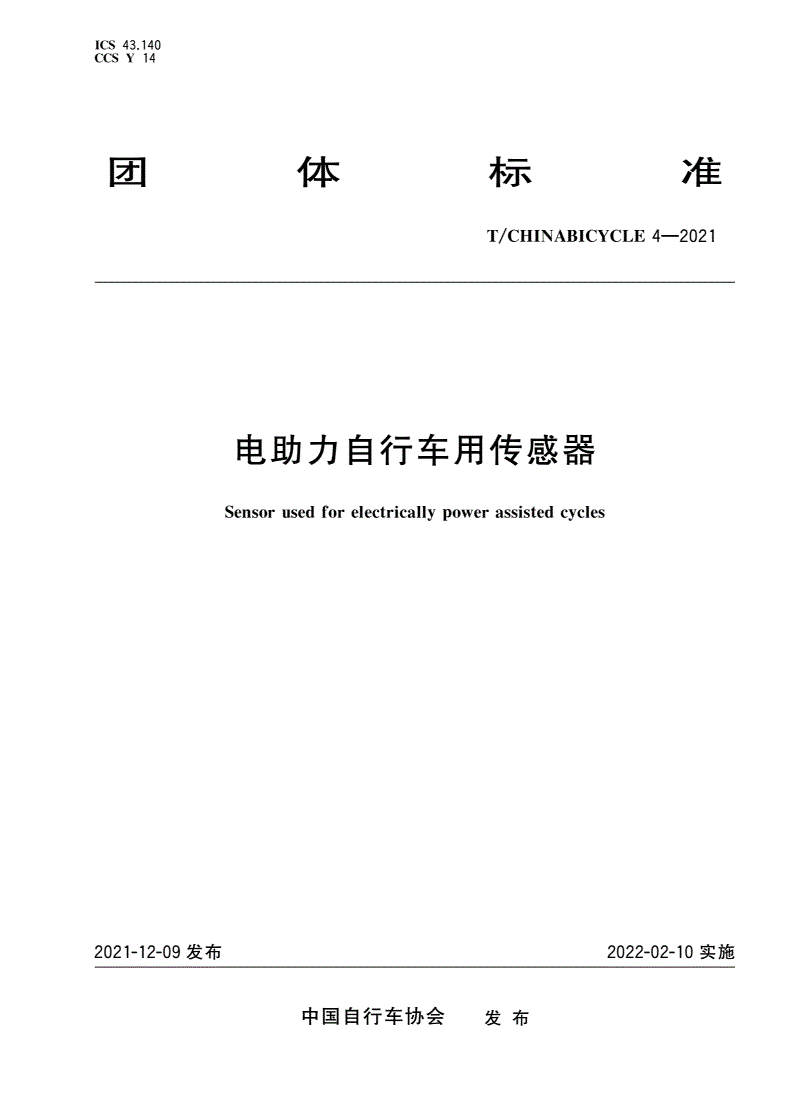 ICS 43.140
CCS Y 14

团 体 标 准

T/CHINABICYCLE 4—2021

电助力自行车用传感器

Sensor used for electrically power assisted cycles

2021-12-09 发布

2022-02-10 实施

中国自行车协会 发 布